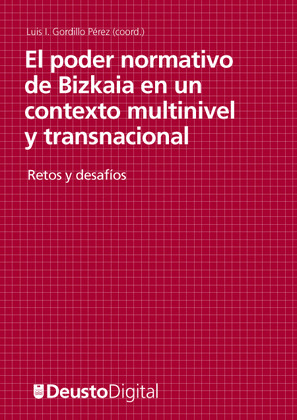 Luis I. Gordillo Pérez (coord.)

El poder normativo de Bizkaia en un contexto multinivel y transnacional

Retos y desafíos

DeustoDigital